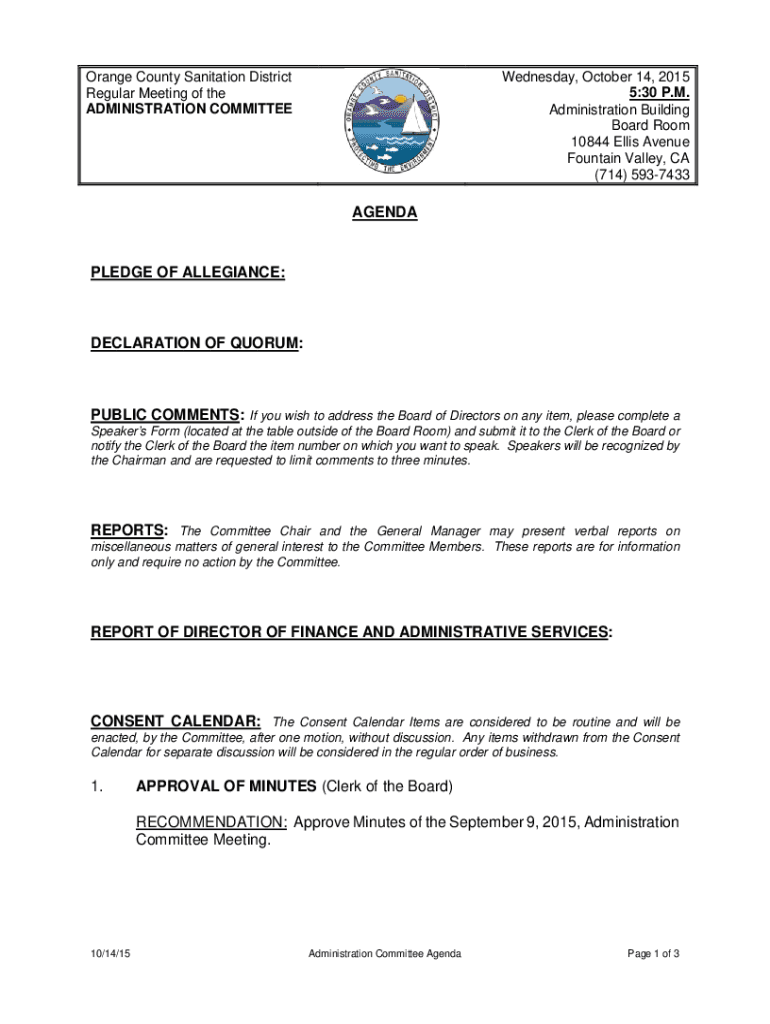 Orange County Sanitation District
Regular Meeting of the
ADMINISTRATION COMMITTEE

ORANGE COUNTY SANITATION DISTRICT
PROTECTING THE ENVIRONMENT

Wednesday, October 14, 2015
5:30 P.M.
Administration Building
Board Room
10844 Ellis Avenue
Fountain Valley, CA
(714) 593-7433

AGENDA

PLEDGE OF ALLEGIANCE:

DECLARATION OF QUORUM:

PUBLIC COMMENTS: If you wish to address the Board of Directors on any item, please complete a Speaker's Form (located at the table outside of the Board Room) and submit it to the Clerk of the Board or notify the Clerk of the Board the item number on which you want to speak. Speakers will be recognized by the Chairman and are requested to limit comments to three minutes.

REPORTS: The Committee Chair and the General Manager may present verbal reports on miscellaneous matters of general interest to the Committee Members. These reports are for information only and require no action by the Committee.

REPORT OF DIRECTOR OF FINANCE AND ADMINISTRATIVE SERVICES:

CONSENT CALENDAR: The Consent Calendar Items are considered to be routine and will be enacted, by the Committee, after one motion, without discussion. Any items withdrawn from the Consent Calendar for separate discussion will be considered in the regular order of business.

1. APPROVAL OF MINUTES (Clerk of the Board)

RECOMMENDATION: Approve Minutes of the September 9, 2015, Administration Committee Meeting.

10/14/15 Administration Committee Agenda Page 1 of 3